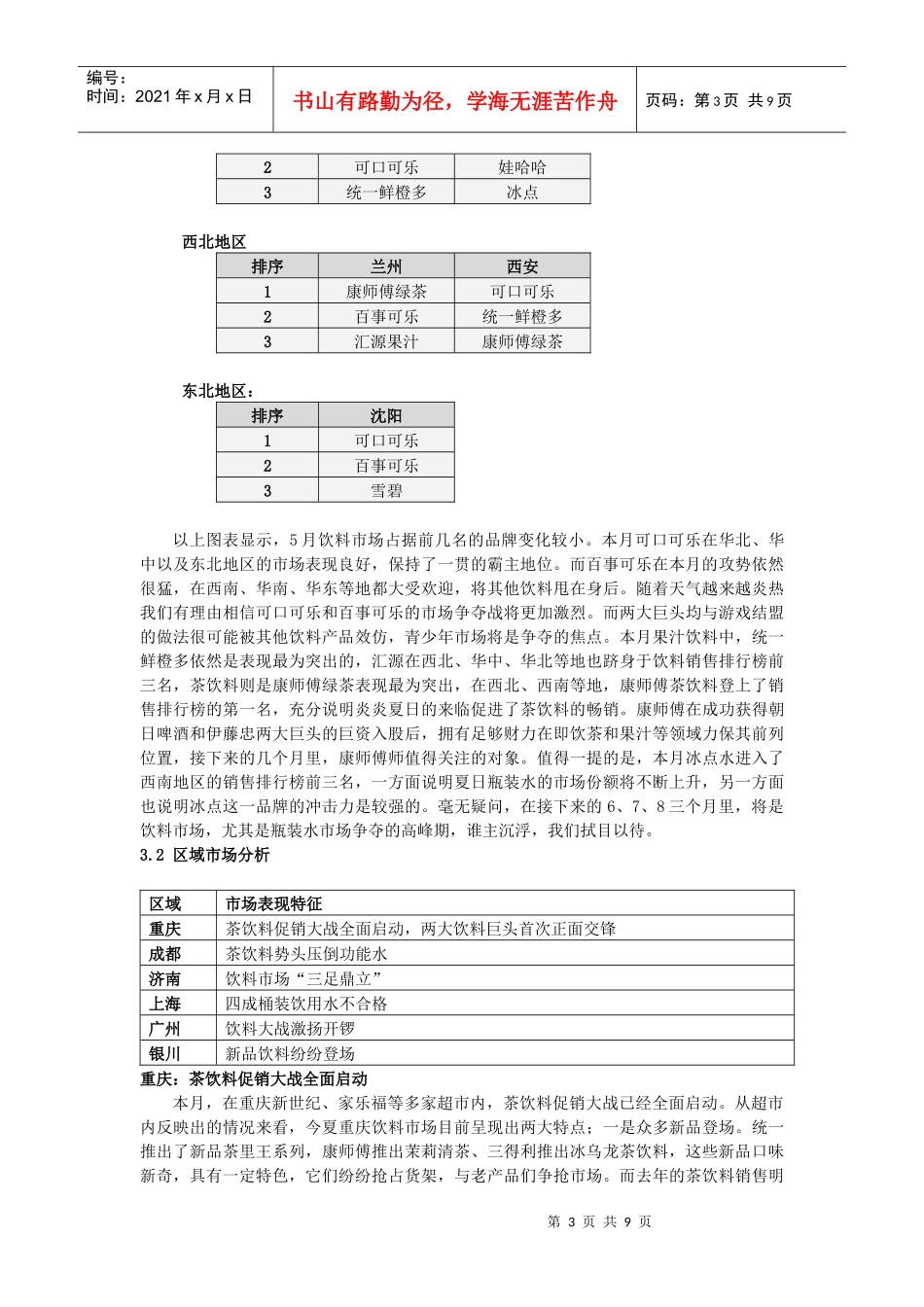 编号：
时间：2021 年 x 月 x 日

书山有路勤为径，学海无涯苦作舟

页码：第 3 页 共 9 页

| 2 | 可口可乐 | 娃哈哈 |
|---|---|---|
| 3 | 统一鲜橙多 | 冰点 |

西北地区

| 排序 | 兰州 | 西安 |
|---|---|---|
| 1 | 康师傅绿茶 | 可口可乐 |
| 2 | 百事可乐 | 统一鲜橙多 |
| 3 | 汇源果汁 | 康师傅绿茶 |

东北地区：

| 排序 | 沈阳 |
|---|---|
| 1 | 可口可乐 |
| 2 | 百事可乐 |
| 3 | 雪碧 |

以上图表显示，5 月饮料市场占据前几名的品牌变化较小。本月可口可乐在华北、华中以及东北地区的市场表现良好，保持了一贯的霸主地位。而百事可乐在本月的攻势依然很猛，在西南、华南、华东等地都大受欢迎，将其他饮料甩在身后。随着天气越来越炎热我们有理由相信可口可乐和百事可乐的市场争夺战将更加激烈。而两大巨头均与游戏结盟的做法很可能被其他饮料产品效仿，青少年市场将是争夺的焦点。本月果汁饮料中，统一鲜橙多依然是表现最为突出的，汇源在西北、华中、华北等地也跻身于饮料销售排行榜前三名，茶饮料则是康师傅绿茶表现最为突出，在西北、西南等地，康师傅茶饮料登上了销售排行榜的第一名，充分说明炎炎夏日的来临促进了茶饮料的畅销。康师傅在成功获得朝日啤酒和伊藤忠两大巨头的巨资入股后，拥有足够财力在即饮茶和果汁等领域力保其前列位置，接下来的几个月里，康师傅师值得关注的对象。值得一提的是，本月冰点水进入了西南地区的销售排行榜前三名，一方面说明夏日瓶装水的市场份额将不断上升，另一方面也说明冰点这一品牌的冲击力是较强的。毫无疑问，在接下来的 6、7、8 三个月里，将是饮料市场，尤其是瓶装水市场争夺的高峰期，谁主沉浮，我们拭目以待。

3.2 区域市场分析

| 区域 | 市场表现特征 |
|---|---|
| 重庆 | 茶饮料促销大战全面启动，两大饮料巨头首次正面交锋 |
| 成都 | 茶饮料势头压倒功能水 |
| 济南 | 饮料市场“三足鼎立” |
| 上海 | 四成桶装饮用水不合格 |
| 广州 | 饮料大战激扬开锣 |
| 银川 | 新品饮料纷纷登场 |

重庆：茶饮料促销大战全面启动

本月，在重庆新世纪、家乐福等多家超市内，茶饮料促销大战已经全面启动。从超市内反映出的情况来看，今夏重庆饮料市场目前呈现出两大特点；一是众多新品登场。统一推出了新品茶里王系列，康师傅推出茉莉清茶、三得利推出冰乌龙茶饮料，这些新品口味新奇，具有一定特色，它们纷纷抢占货架，与老产品们争抢市场。而去年的茶饮料销售明

第 3 页 共 9 页